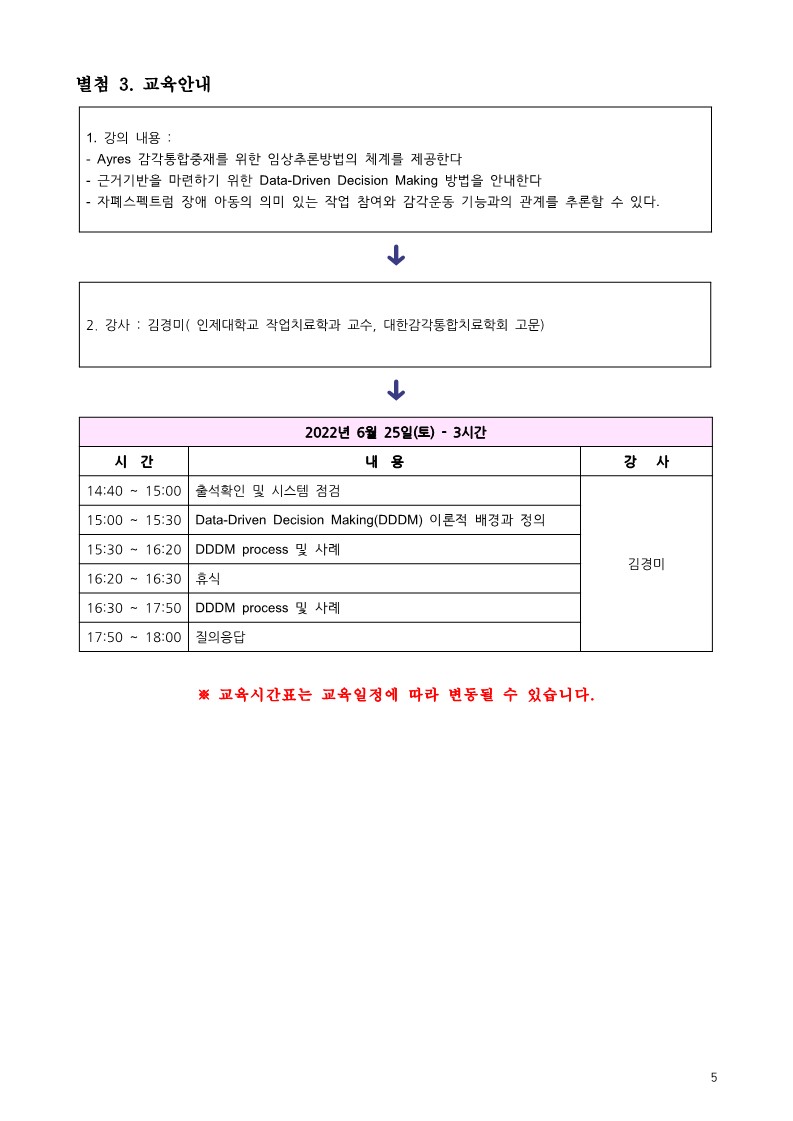 별첨 3. 교육안내

1. 강의 내용 :
- Ayres 감각통합중재를 위한 임상추론방법의 체계를 제공한다
- 근거기반을 마련하기 위한 Data-Driven Decision Making 방법을 안내한다
- 자폐스펙트럼 장애 아동의 의미 있는 작업 참여와 감각운동 기능과의 관계를 추론할 수 있다.

2. 강사 : 김경미( 인제대학교 작업치료학과 교수, 대한감각통합치료학회 고문)

2022년 6월 25일(토) - 3시간

| 시 간 | 내 용 | 강 사 |
|---|---|---|
| 14:40 ~ 15:00 | 출석확인 및 시스템 점검 | 김경미 |
| 15:00 ~ 15:30 | Data-Driven Decision Making(DDDM) 이론적 배경과 정의 | |
| 15:30 ~ 16:20 | DDDM process 및 사례 | |
| 16:20 ~ 16:30 | 휴식 | |
| 16:30 ~ 17:50 | DDDM process 및 사례 | |
| 17:50 ~ 18:00 | 질의응답 | |

※ 교육시간표는 교육일정에 따라 변동될 수 있습니다.

5